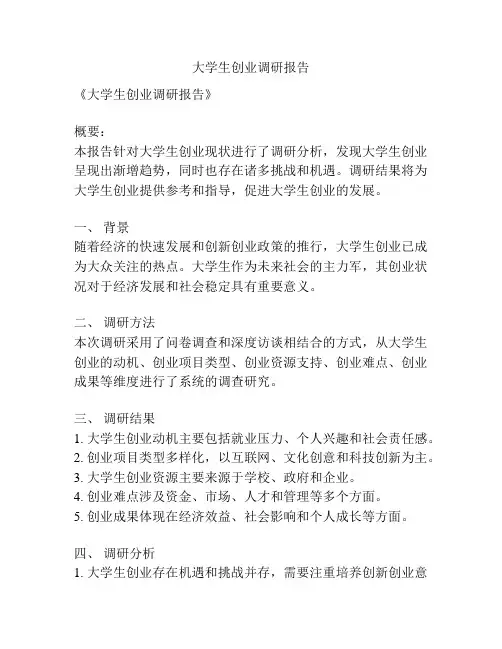 大学生创业调研报告

《大学生创业调研报告》

概要：
本报告针对大学生创业现状进行了调研分析，发现大学生创业呈现出渐增趋势，同时也存在诸多挑战和机遇。调研结果将为大学生创业提供参考和指导，促进大学生创业的发展。

一、 背景
随着经济的快速发展和创新创业政策的推行，大学生创业已成为大众关注的热点。大学生作为未来社会的主力军，其创业状况对于经济发展和社会稳定具有重要意义。

二、 调研方法
本次调研采用了问卷调查和深度访谈相结合的方式，从大学生创业的动机、创业项目类型、创业资源支持、创业难点、创业成果等维度进行了系统的调查研究。

三、 调研结果
1. 大学生创业动机主要包括就业压力、个人兴趣和社会责任感。
2. 创业项目类型多样化，以互联网、文化创意和科技创新为主。
3. 大学生创业资源主要来源于学校、政府和企业。
4. 创业难点涉及资金、市场、人才和管理等多个方面。
5. 创业成果体现在经济效益、社会影响和个人成长等方面。

四、 调研分析
1. 大学生创业存在机遇和挑战并存，需要注重培养创新创业意